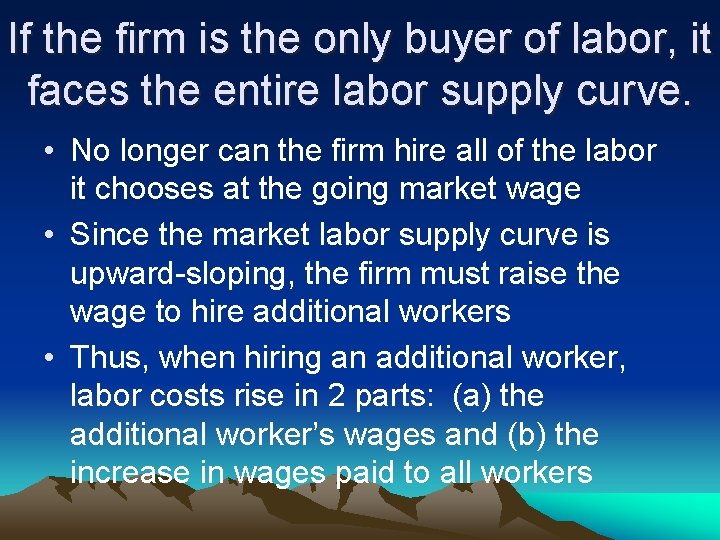 If the firm is the only buyer of labor, it faces the entire labor supply curve.

• No longer can the firm hire all of the labor it chooses at the going market wage
• Since the market labor supply curve is upward-sloping, the firm must raise the wage to hire additional workers
• Thus, when hiring an additional worker, labor costs rise in 2 parts: (a) the additional worker's wages and (b) the increase in wages paid to all workers